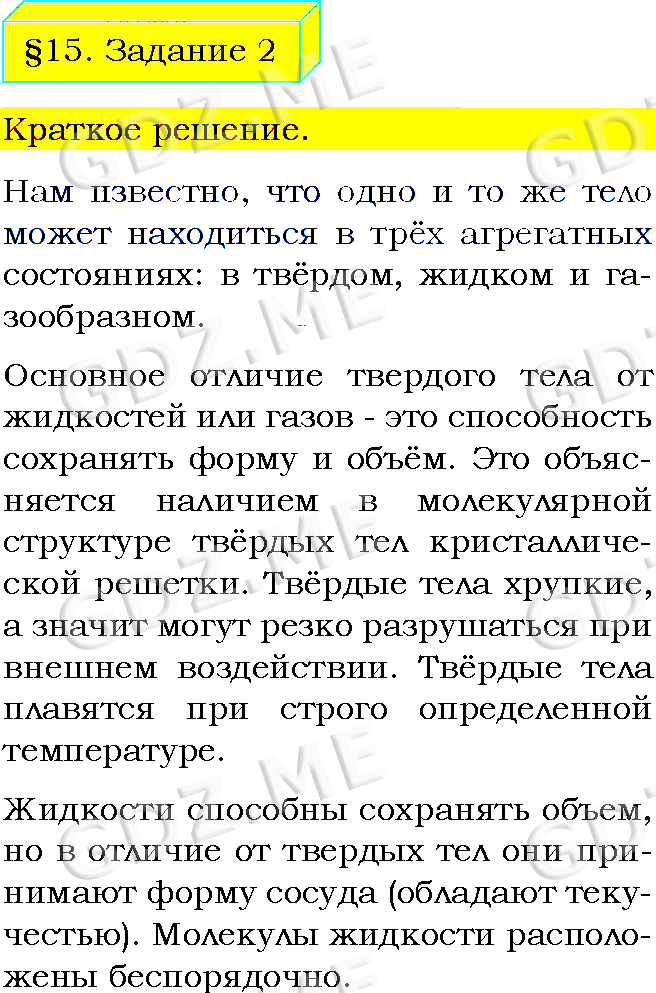 §15. Задание 2

Краткое решение.

Нам известно, что одно и то же тело может находиться в трёх агрегатных состояниях: в твёрдом, жидком и газообразном.

Основное отличие твердого тела от жидкостей или газов - это способность сохранять форму и объём. Это объясняется наличием в молекулярной структуре твёрдых тел кристаллической решетки. Твёрдые тела хрупкие, а значит могут резко разрушаться при внешнем воздействии. Твёрдые тела плавятся при строго определенной температуре.

Жидкости способны сохранять объем, но в отличие от твердых тел они принимают форму сосуда (обладают текучестью). Молекулы жидкости расположены беспорядочно.

GDZ.ME